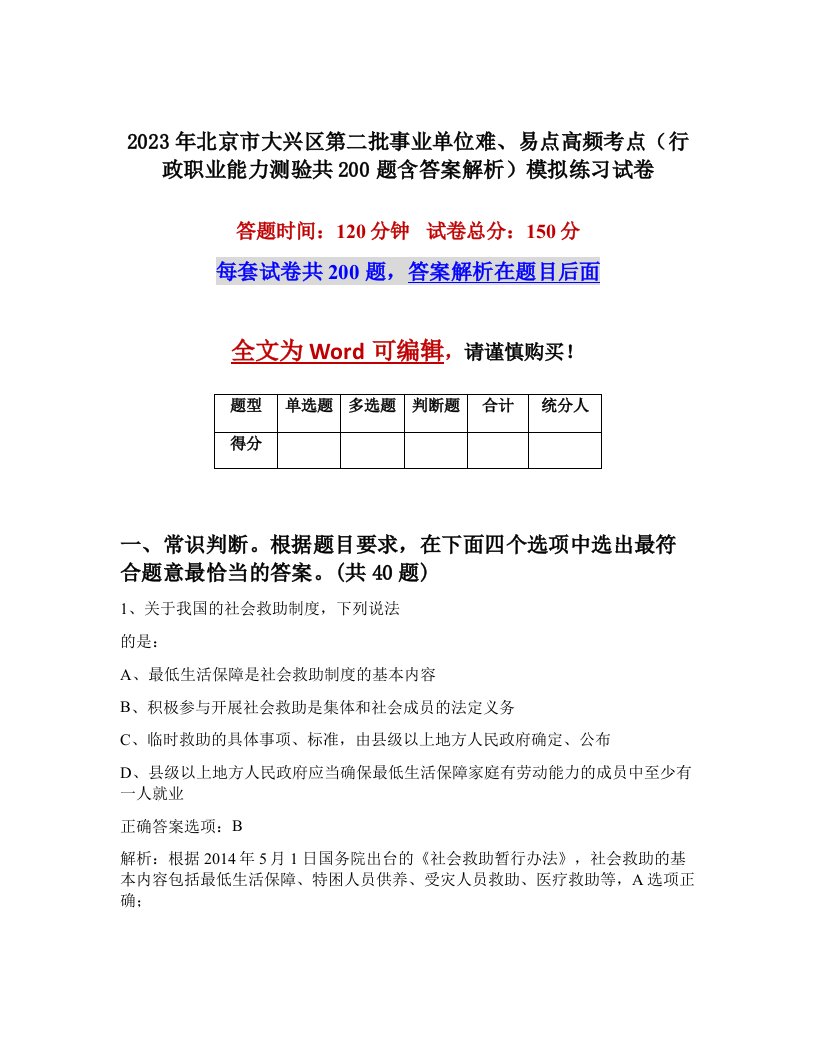 2023年北京市大兴区第二批事业单位难、易点高频考点（行政职业能力测验共200题含答案解析）模拟练习试卷

答题时间：120分钟　试卷总分：150分

每套试卷共200题，答案解析在题目后面

全文为Word可编辑，请谨慎购买！

| 题型 | 单选题 | 多选题 | 判断题 | 合计 | 统分人 |
|---|---|---|---|---|---|
| 得分 | | | | | |

一、常识判断。根据题目要求，在下面四个选项中选出最符合题意最恰当的答案。(共40题)

1、关于我国的社会救助制度，下列说法

的是：

A、最低生活保障是社会救助制度的基本内容

B、积极参与开展社会救助是集体和社会成员的法定义务

C、临时救助的具体事项、标准，由县级以上地方人民政府确定、公布

D、县级以上地方人民政府应当确保最低生活保障家庭有劳动能力的成员中至少有一人就业

正确答案选项：B

解析：根据2014年5月1日国务院出台的《社会救助暂行办法》，社会救助的基本内容包括最低生活保障、特困人员供养、受灾人员救助、医疗救助等，A选项正确；